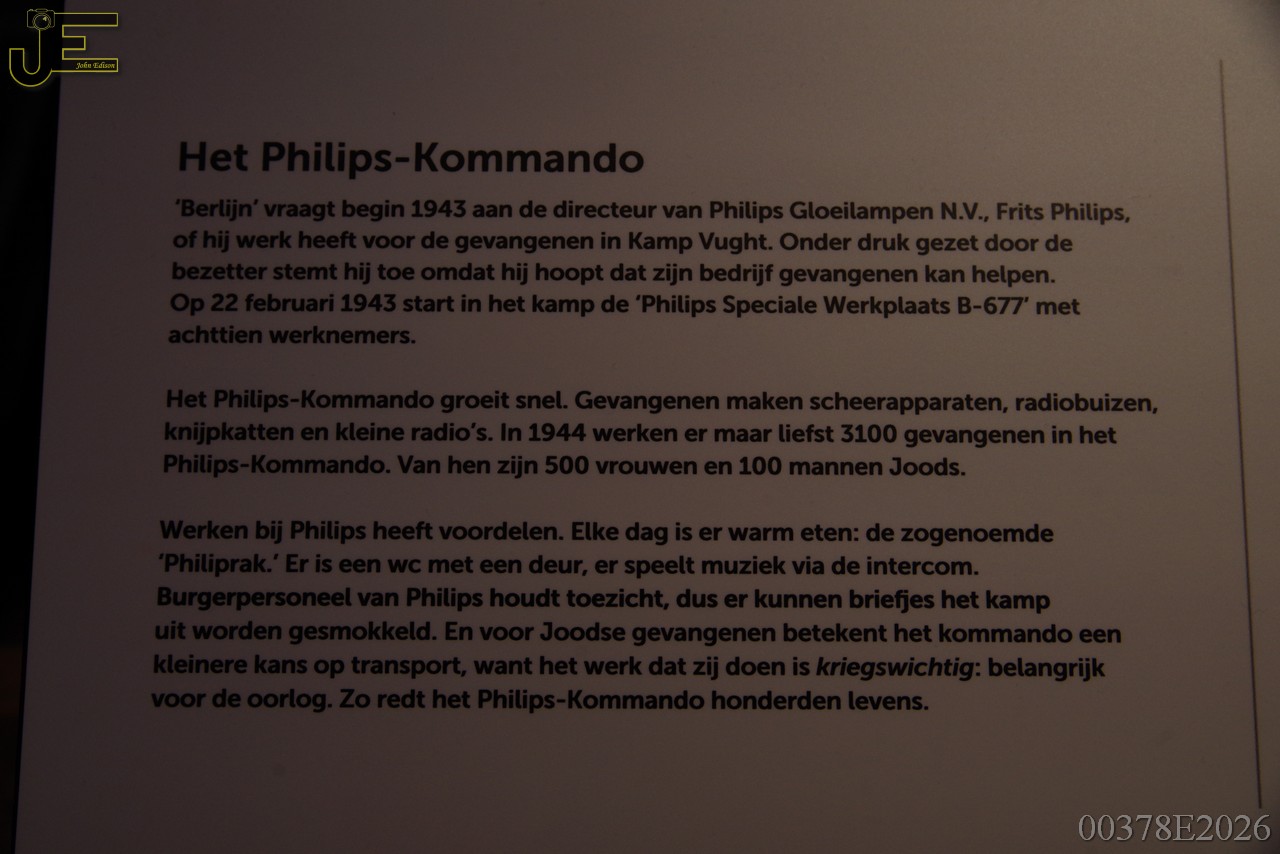 JE
John Edison

Het Philips-Kommando

'Berlijn' vraagt begin 1943 aan de directeur van Philips Gloeilampen N.V., Frits Philips, of hij werk heeft voor de gevangenen in Kamp Vught. Onder druk gezet door de bezetter stemt hij toe omdat hij hoopt dat zijn bedrijf gevangenen kan helpen. Op 22 februari 1943 start in het kamp de 'Philips Speciale Werkplaats B-677' met achttien werknemers.

Het Philips-Kommando groeit snel. Gevangenen maken scheerapparaten, radiobuizen, knijpkatten en kleine radio's. In 1944 werken er maar liefst 3100 gevangenen in het Philips-Kommando. Van hen zijn 500 vrouwen en 100 mannen Joods.

Werken bij Philips heeft voordelen. Elke dag is er warm eten: de zogenoemde 'Philiprak.' Er is een wc met een deur, er speelt muziek via de intercom. Burgerpersoneel van Philips houdt toezicht, dus er kunnen briefjes het kamp uit worden gesmokkeld. En voor Joodse gevangenen betekent het kommando een kleinere kans op transport, want het werk dat zij doen is kriegswichtig: belangrijk voor de oorlog. Zo redt het Philips-Kommando honderden levens.

00378E2026